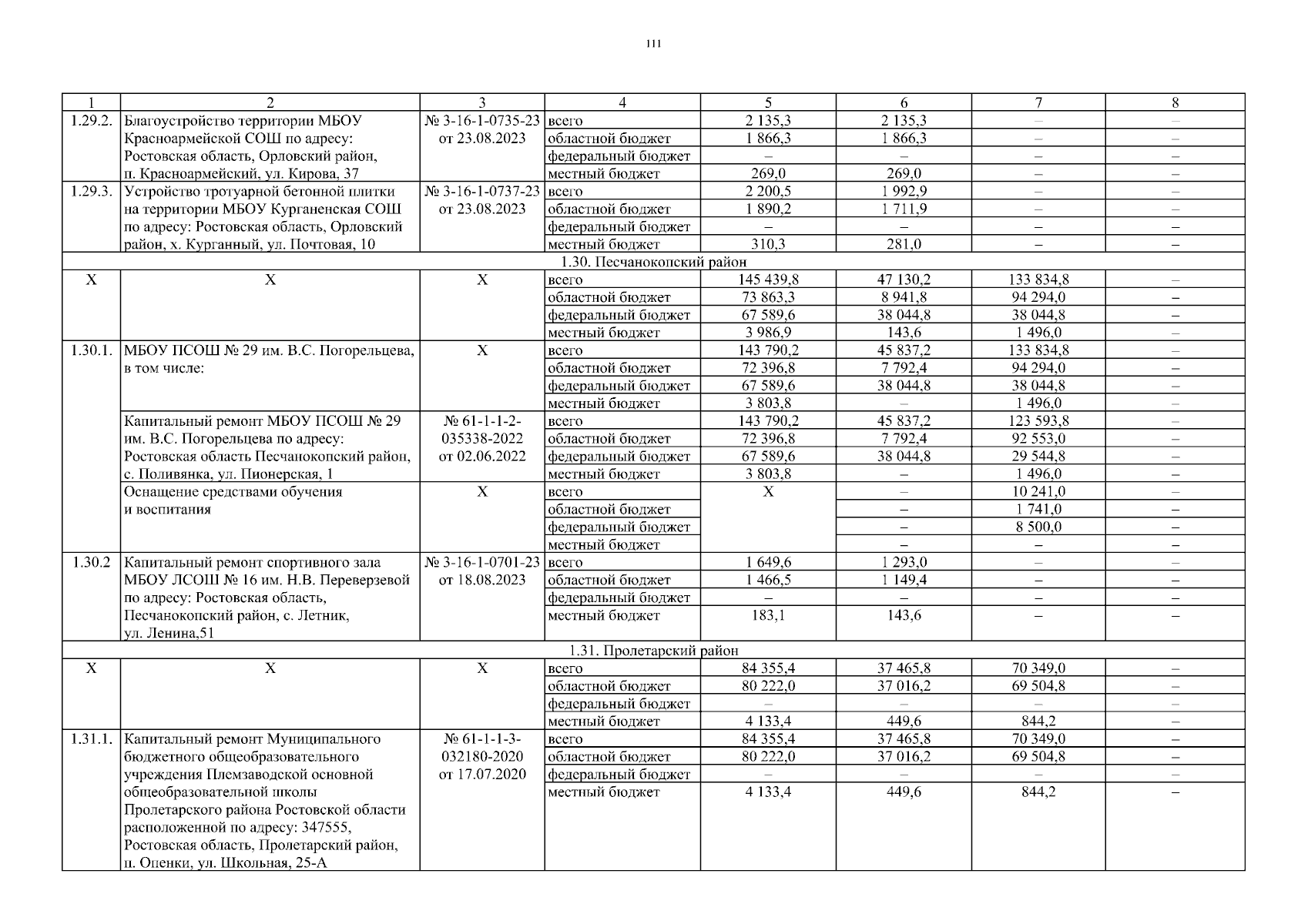 111

| 1 | 2 | 3 | 4 | 5 | 6 | 7 | 8 |
|---|---|---|---|---|---|---|---|
| 1.29.2. | Благоустройство территории МБОУ Красноармейской СОШ по адресу: Ростовская область, Орловский район, п. Красноармейский, ул. Кирова, 37 | № 3-16-1-0735-23 от 23.08.2023 | всего | 2 135,3 | 2 135,3 | – | – |
| | | | областной бюджет | 1 866,3 | 1 866,3 | – | – |
| | | | федеральный бюджет | – | – | – | – |
| | | | местный бюджет | 269,0 | 269,0 | – | – |
| 1.29.3. | Устройство тротуарной бетонной плитки на территории МБОУ Курганенская СОШ по адресу: Ростовская область, Орловский район, х. Курганный, ул. Почтовая, 10 | № 3-16-1-0737-23 от 23.08.2023 | всего | 2 200,5 | 1 992,9 | – | – |
| | | | областной бюджет | 1 890,2 | 1 711,9 | – | – |
| | | | федеральный бюджет | – | – | – | – |
| | | | местный бюджет | 310,3 | 281,0 | – | – |
| 1.30. Песчанокопский район | | | | | | | |
| Х | Х | Х | всего | 145 439,8 | 47 130,2 | 133 834,8 | – |
| | | | областной бюджет | 73 863,3 | 8 941,8 | 94 294,0 | – |
| | | | федеральный бюджет | 67 589,6 | 38 044,8 | 38 044,8 | – |
| | | | местный бюджет | 3 986,9 | 143,6 | 1 496,0 | – |
| 1.30.1. | МБОУ ПСОШ № 29 им. В.С. Погорельцева, в том числе: | Х | всего | 143 790,2 | 45 837,2 | 133 834,8 | – |
| | | | областной бюджет | 72 396,8 | 7 792,4 | 94 294,0 | – |
| | | | федеральный бюджет | 67 589,6 | 38 044,8 | 38 044,8 | – |
| | | | местный бюджет | 3 803,8 | – | 1 496,0 | – |
| | Капитальный ремонт МБОУ ПСОШ № 29 им. В.С. Погорельцева по адресу: Ростовская область Песчанокопский район, с. Поливянка, ул. Пионерская, 1 | № 61-1-1-2-035338-2022 от 02.06.2022 | всего | 143 790,2 | 45 837,2 | 123 593,8 | – |
| | | | областной бюджет | 72 396,8 | 7 792,4 | 92 553,0 | – |
| | | | федеральный бюджет | 67 589,6 | 38 044,8 | 29 544,8 | – |
| | | | местный бюджет | 3 803,8 | – | 1 496,0 | – |
| | Оснащение средствами обучения и воспитания | Х | всего | Х | – | 10 241,0 | – |
| | | | областной бюджет | | – | 1 741,0 | – |
| | | | федеральный бюджет | | – | 8 500,0 | – |
| | | | местный бюджет | | – | – | – |
| 1.30.2 | Капитальный ремонт спортивного зала МБОУ ЛСОШ № 16 им. Н.В. Переверзевой по адресу: Ростовская область, Песчанокопский район, с. Летник, ул. Ленина,51 | № 3-16-1-0701-23 от 18.08.2023 | всего | 1 649,6 | 1 293,0 | – | – |
| | | | областной бюджет | 1 466,5 | 1 149,4 | – | – |
| | | | федеральный бюджет | – | – | – | – |
| | | | местный бюджет | 183,1 | 143,6 | – | – |
| 1.31. Пролетарский район | | | | | | | |
| Х | Х | Х | всего | 84 355,4 | 37 465,8 | 70 349,0 | – |
| | | | областной бюджет | 80 222,0 | 37 016,2 | 69 504,8 | – |
| | | | федеральный бюджет | – | – | – | – |
| | | | местный бюджет | 4 133,4 | 449,6 | 844,2 | – |
| 1.31.1. | Капитальный ремонт Муниципального бюджетного общеобразовательного учреждения Племзаводской основной общеобразовательной школы Пролетарского района Ростовской области расположенной по адресу: 347555, Ростовская область, Пролетарский район, п. Опенки, ул. Школьная, 25-А | № 61-1-1-3-032180-2020 от 17.07.2020 | всего | 84 355,4 | 37 465,8 | 70 349,0 | – |
| | | | областной бюджет | 80 222,0 | 37 016,2 | 69 504,8 | – |
| | | | федеральный бюджет | – | – | – | – |
| | | | местный бюджет | 4 133,4 | 449,6 | 844,2 | – |